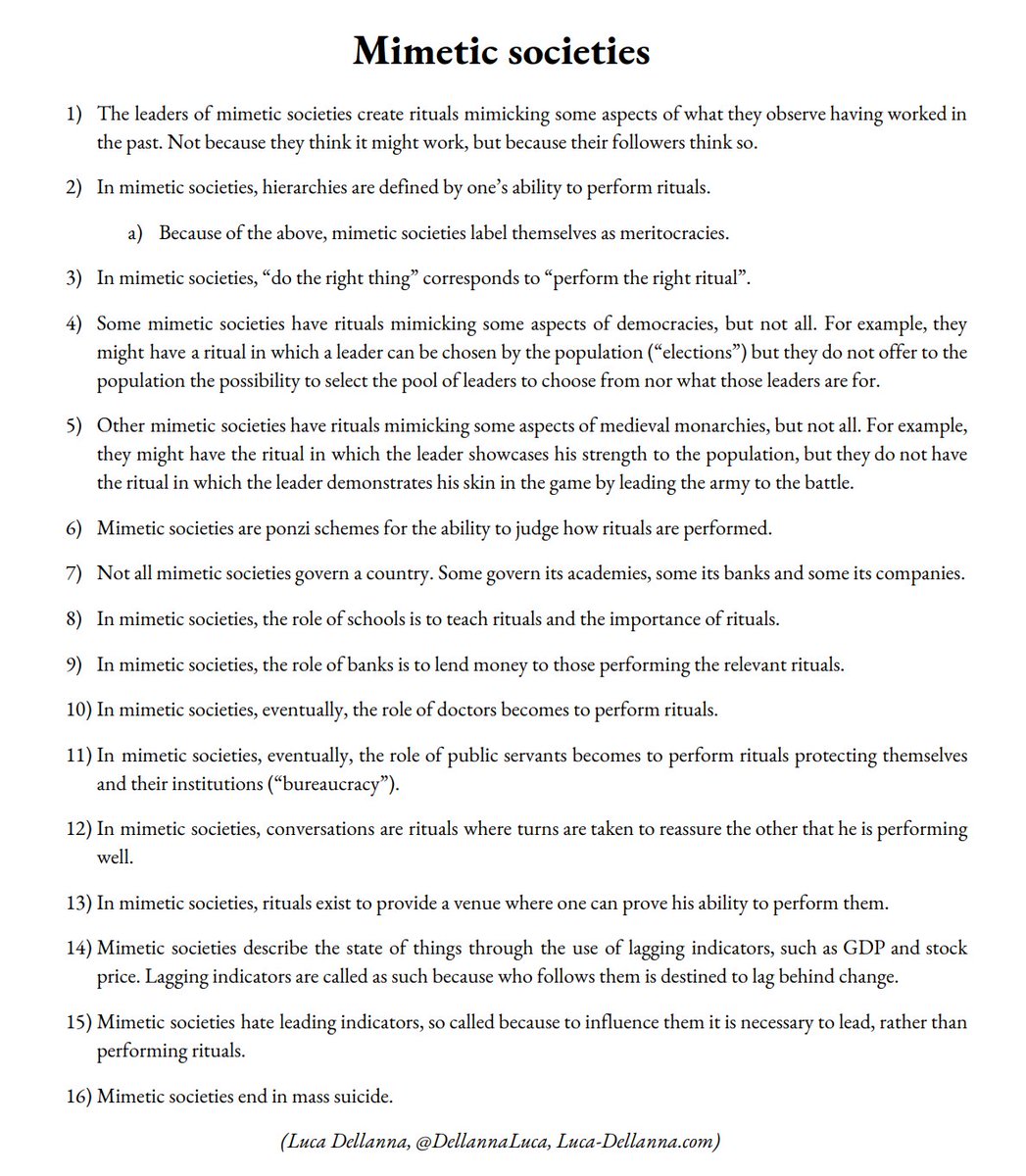 Mimetic societies

1) The leaders of mimetic societies create rituals mimicking some aspects of what they observe having worked in the past. Not because they think it might work, but because their followers think so.

2) In mimetic societies, hierarchies are defined by one's ability to perform rituals.

a) Because of the above, mimetic societies label themselves as meritocracies.

3) In mimetic societies, "do the right thing" corresponds to "perform the right ritual".

4) Some mimetic societies have rituals mimicking some aspects of democracies, but not all. For example, they might have a ritual in which a leader can be chosen by the population ("elections") but they do not offer to the population the possibility to select the pool of leaders to choose from nor what those leaders are for.

5) Other mimetic societies have rituals mimicking some aspects of medieval monarchies, but not all. For example, they might have the ritual in which the leader showcases his strength to the population, but they do not have the ritual in which the leader demonstrates his skin in the game by leading the army to the battle.

6) Mimetic societies are ponzi schemes for the ability to judge how rituals are performed.

7) Not all mimetic societies govern a country. Some govern its academies, some its banks and some its companies.

8) In mimetic societies, the role of schools is to teach rituals and the importance of rituals.

9) In mimetic societies, the role of banks is to lend money to those performing the relevant rituals.

10) In mimetic societies, eventually, the role of doctors becomes to perform rituals.

11) In mimetic societies, eventually, the role of public servants becomes to perform rituals protecting themselves and their institutions ("bureaucracy").

12) In mimetic societies, conversations are rituals where turns are taken to reassure the other that he is performing well.

13) In mimetic societies, rituals exist to provide a venue where one can prove his ability to perform them.

14) Mimetic societies describe the state of things through the use of lagging indicators, such as GDP and stock price. Lagging indicators are called as such because who follows them is destined to lag behind change.

15) Mimetic societies hate leading indicators, so called because to influence them it is necessary to lead, rather than performing rituals.

16) Mimetic societies end in mass suicide.

(Luca Dellanna, @DellannaLuca, Luca-Dellanna.com)